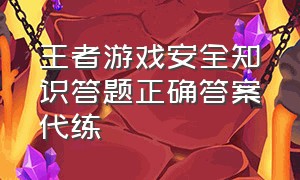 王者游戏安全知识答题正确答案代练